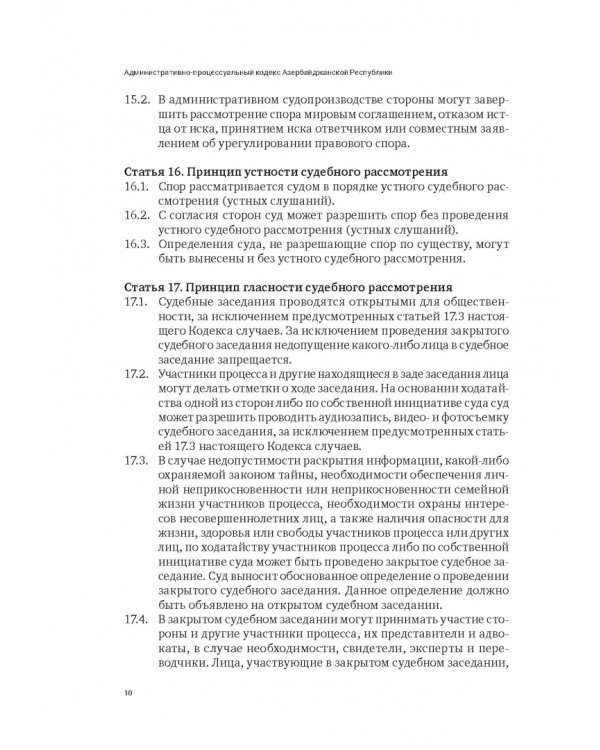 Административно-процессуальный кодекс Азербайджанской Республики

15.2. В административном судопроизводстве стороны могут завершить рассмотрение спора мировым соглашением, отказом истца от иска, принятием иска ответчиком или совместным заявлением об урегулировании правового спора.

Статья 16. Принцип устности судебного рассмотрения

16.1. Спор рассматривается судом в порядке устного судебного рассмотрения (устных слушаний).

16.2. С согласия сторон суд может разрешить спор без проведения устного судебного рассмотрения (устных слушаний).

16.3. Определения суда, не разрешающие спор по существу, могут быть вынесены и без устного судебного рассмотрения.

Статья 17. Принцип гласности судебного рассмотрения

17.1. Судебные заседания проводятся открытыми для общественности, за исключением предусмотренных статьей 17.3 настоящего Кодекса случаев. За исключением проведения закрытого судебного заседания недопущение какого-либо лица в судебное заседание запрещается.

17.2. Участники процесса и другие находящиеся в заде заседания лица могут делать отметки о ходе заседания. На основании ходатайства одной из сторон либо по собственной инициативе суда суд может разрешить проводить аудиозапись, видео- и фотосъемку судебного заседания, за исключением предусмотренных статьей 17.3 настоящего Кодекса случаев.

17.3. В случае недопустимости раскрытия информации, какой-либо охраняемой законом тайны, необходимости обеспечения личной неприкосновенности или неприкосновенности семейной жизни участников процесса, необходимости охраны интересов несовершеннолетних лиц, а также наличия опасности для жизни, здоровья или свободы участников процесса или других лиц, по ходатайству участников процесса либо по собственной инициативе суда может быть проведено закрытое судебное заседание. Суд выносит обоснованное определение о проведении закрытого судебного заседания. Данное определение должно быть объявлено на открытом судебном заседании.

17.4. В закрытом судебном заседании могут принимать участие стороны и другие участники процесса, их представители и адвокаты, в случае необходимости, свидетели, эксперты и переводчики. Лица, участвующие в закрытом судебном заседании,

10